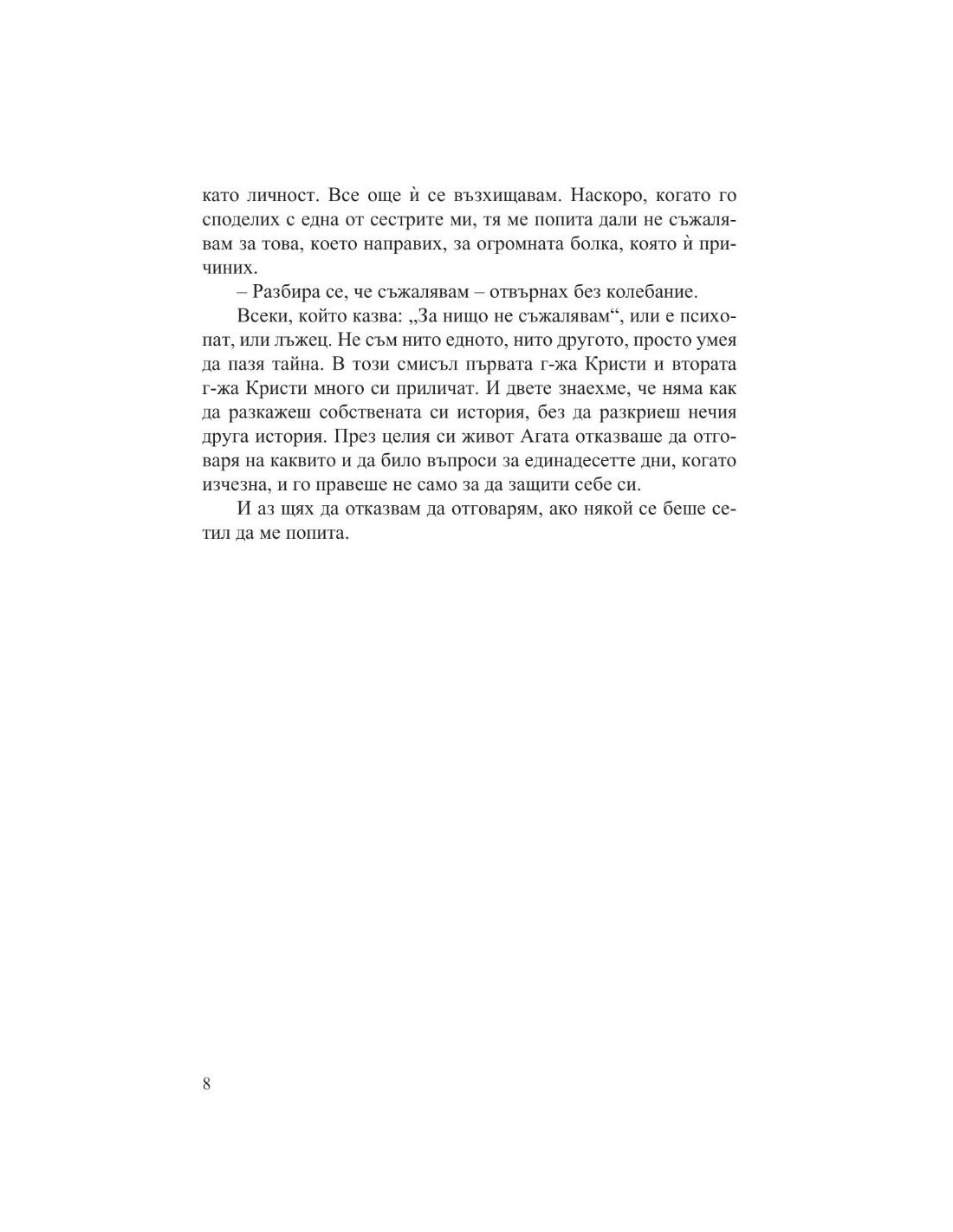 като личност. Все още ѝ се възхищавам. Наскоро, когато го споделих с една от сестрите ми, тя ме попита дали не съжалявам за това, което направих, за огромната болка, която ѝ причиних.

– Разбира се, че съжалявам – отвърнах без колебание.

Всеки, който казва: „За нищо не съжалявам“, или е психопат, или лъжец. Не съм нито едното, нито другото, просто умея да пазя тайна. В този смисъл първата г-жа Кристи и втората г-жа Кристи много си приличат. И двете знаехме, че няма как да разкажеш собствената си история, без да разкриеш нечия друга история. През целия си живот Агата отказваше да отговаря на каквито и да било въпроси за единадесетте дни, когато изчезна, и го правеше не само за да защити себе си.

И аз щях да отказвам да отговарям, ако някой се беше сетил да ме попита.

8